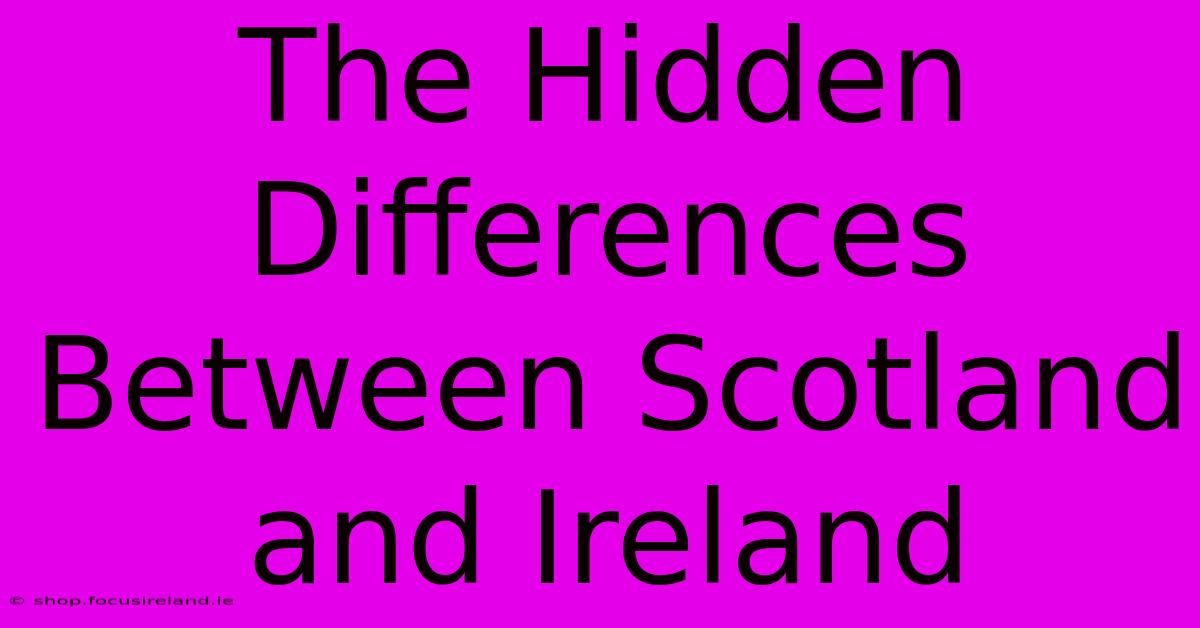 The Hidden Differences Between Scotland and Ireland

© shop.focusireland.ie